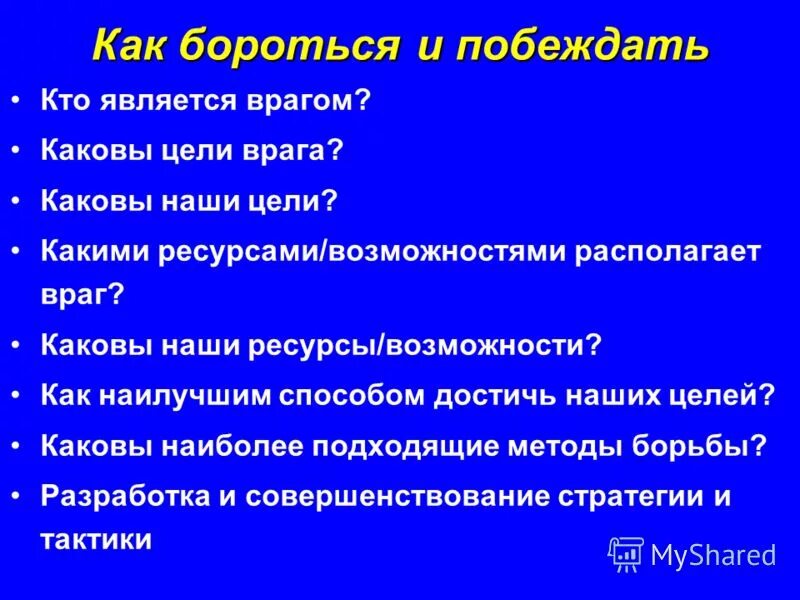 Как бороться и побеждать

• Кто является врагом?
• Каковы цели врага?
• Каковы наши цели?
• Какими ресурсами/возможностями располагает враг?
• Каковы наши ресурсы/возможности?
• Как наилучшим способом достичь наших целей?
• Каковы наиболее подходящие методы борьбы?
• Разработка и совершенствование стратегии и тактики

MyShared